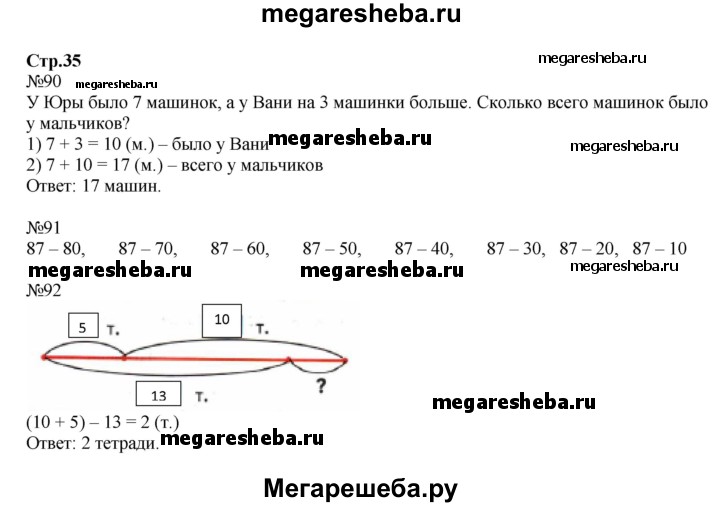 megaresheba.ru

Стр.35

megaresheba.ru

№90 megaresheba.ru

У Юры было 7 машинок, а у Вани на 3 машинки больше. Сколько всего машинок было у мальчиков?

1) 7 + 3 = 10 (м.) – было у Вани megaresheba.ru

megaresheba.ru

2) 7 + 10 = 17 (м.) – всего у мальчиков

Ответ: 17 машин.

№91

87 – 80, 87 – 70, 87 – 60, 87 – 50, 87 – 40, 87 – 30, 87 – 20, 87 – 10

megaresheba.ru megaresheba.ru megaresheba.ru

№92

5 т. 10 т.

13 т. ?

megaresheba.ru

(10 + 5) – 13 = 2 (т.)

Ответ: 2 тетради. megaresheba.ru

Мегарешеба.ру